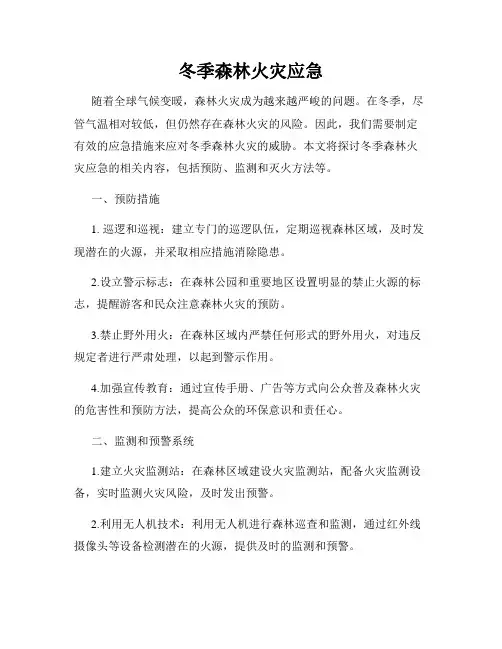 冬季森林火灾应急

随着全球气候变暖，森林火灾成为越来越严峻的问题。在冬季，尽管气温相对较低，但仍然存在森林火灾的风险。因此，我们需要制定有效的应急措施来应对冬季森林火灾的威胁。本文将探讨冬季森林火灾应急的相关内容，包括预防、监测和灭火方法等。

一、预防措施

1. 巡逻和巡视：建立专门的巡逻队伍，定期巡视森林区域，及时发现潜在的火源，并采取相应措施消除隐患。

2.设立警示标志：在森林公园和重要地区设置明显的禁止火源的标志，提醒游客和民众注意森林火灾的预防。

3.禁止野外用火：在森林区域内严禁任何形式的野外用火，对违反规定者进行严肃处理，以起到警示作用。

4.加强宣传教育：通过宣传手册、广告等方式向公众普及森林火灾的危害性和预防方法，提高公众的环保意识和责任心。

二、监测和预警系统

1.建立火灾监测站：在森林区域建设火灾监测站，配备火灾监测设备，实时监测火灾风险，及时发出预警。

2.利用无人机技术：利用无人机进行森林巡查和监测，通过红外线摄像头等设备检测潜在的火源，提供及时的监测和预警。